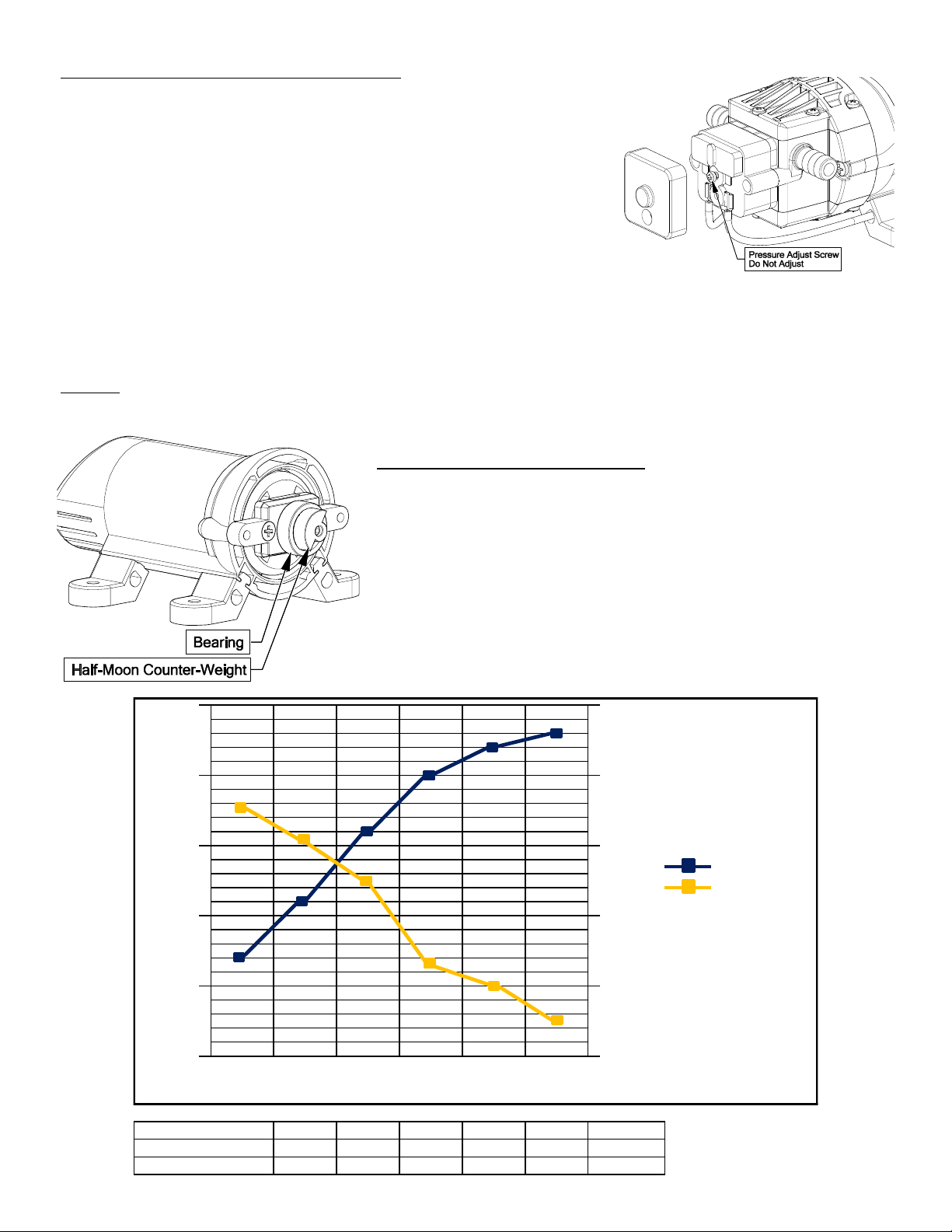 Pressure Adjust Screw
Do Not Adjust

Bearing

Half-Moon Counter-Weight